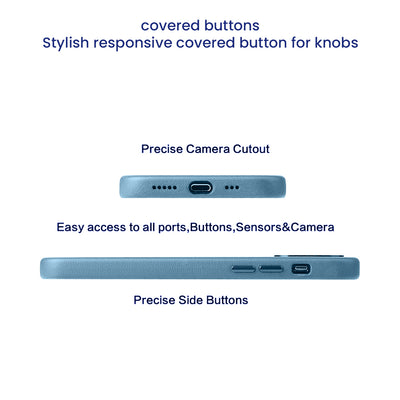 covered buttons
Stylish responsive covered button for knobs

Precise Camera Cutout

Easy access to all ports,Buttons,Sensors&Camera

Precise Side Buttons